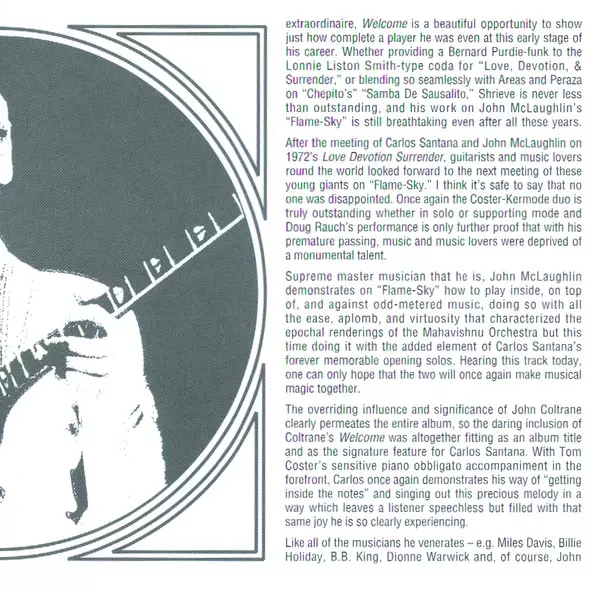 extraordinaire, Welcome is a beautiful opportunity to show just how complete a player he was even at this early stage of his career. Whether providing a Bernard Purdie-funk to the Lonnie Liston Smith-type coda for "Love, Devotion, & Surrender," or blending so seamlessly with Areas and Peraza on "Chepito's" "Samba De Sausalito," Shrieve is never less than outstanding, and his work on John McLaughlin's "Flame-Sky" is still breathtaking even after all these years.

After the meeting of Carlos Santana and John McLaughlin on 1972's Love Devotion Surrender, guitarists and music lovers round the world looked forward to the next meeting of these young giants on "Flame-Sky." I think it's safe to say that no one was disappointed. Once again the Coster-Kermode duo is truly outstanding whether in solo or supporting mode and Doug Rauch's performance is only further proof that with his premature passing, music and music lovers were deprived of a monumental talent.

Supreme master musician that he is, John McLaughlin demonstrates on "Flame-Sky" how to play inside, on top of, and against odd-metered music, doing so with all the ease, aplomb, and virtuosity that characterized the epochal renderings of the Mahavishnu Orchestra but this time doing it with the added element of Carlos Santana's forever memorable opening solos. Hearing this track today, one can only hope that the two will once again make musical magic together.

The overriding influence and significance of John Coltrane clearly permeates the entire album, so the daring inclusion of Coltrane's Welcome was altogether fitting as an album title and as the signature feature for Carlos Santana. With Tom Coster's sensitive piano obbligato accompaniment in the forefront, Carlos once again demonstrates his way of "getting inside the notes" and singing out this precious melody in a way which leaves a listener speechless but filled with that same joy he is so clearly experiencing.

Like all of the musicians he venerates – e.g. Miles Davis, Billie Holiday, B.B. King, Dionne Warwick and, of course, John